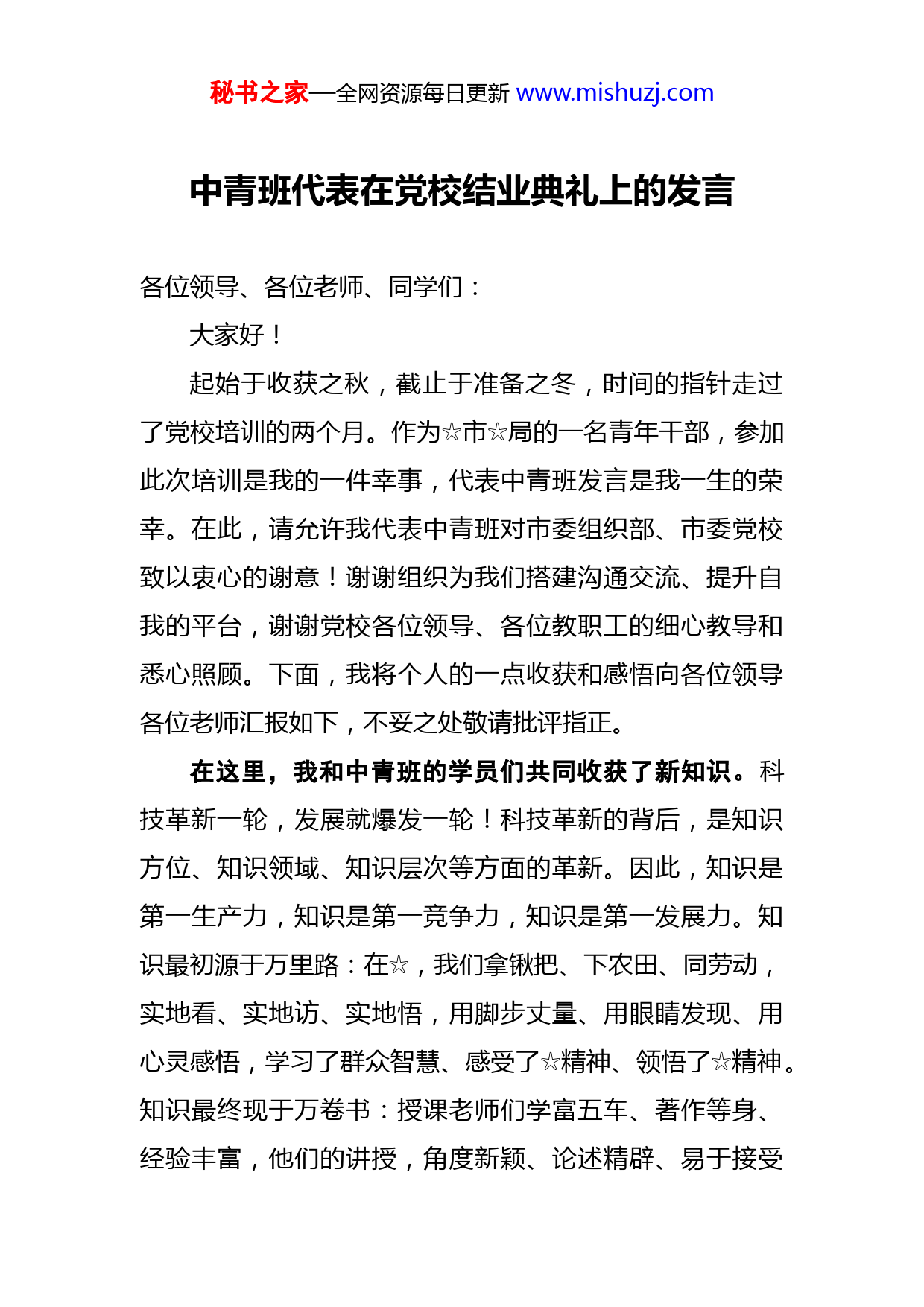 秘书之家—全网资源每日更新 www.mishuzj.com

中青班代表在党校结业典礼上的发言

各位领导、各位老师、同学们：

大家好！

起始于收获之秋，截止于准备之冬，时间的指针走过了党校培训的两个月。作为☆市☆局的一名青年干部，参加此次培训是我的一件幸事，代表中青班发言是我一生的荣幸。在此，请允许我代表中青班对市委组织部、市委党校致以衷心的谢意！谢谢组织为我们搭建沟通交流、提升自我的平台，谢谢党校各位领导、各位教职工的细心教导和悉心照顾。下面，我将个人的一点收获和感悟向各位领导各位老师汇报如下，不妥之处敬请批评指正。

在这里，我和中青班的学员们共同收获了新知识。科技革新一轮，发展就爆发一轮！科技革新的背后，是知识方位、知识领域、知识层次等方面的革新。因此，知识是第一生产力，知识是第一竞争力，知识是第一发展力。知识最初源于万里路：在☆，我们拿锹把、下农田、同劳动，实地看、实地访、实地悟，用脚步丈量、用眼睛发现、用心灵感悟，学习了群众智慧、感受了☆精神、领悟了☆精神。知识最终现于万卷书：授课老师们学富五车、著作等身、经验丰富，他们的讲授，角度新颖、论述精辟、易于接受